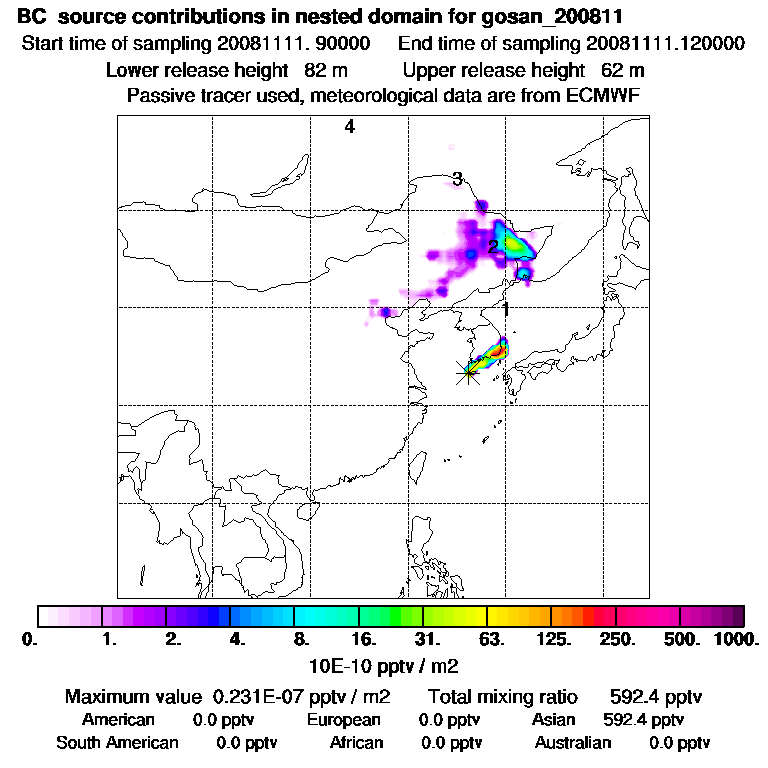 BC source contributions in nested domain for gosan_200811

Start time of sampling 20081111. 90000     End time of sampling 20081111.120000

Lower release height 82 m     Upper release height 62 m

Passive tracer used, meteorological data are from ECMWF

4

3

2

1

0. 1. 2. 4. 8. 16. 31. 63. 125. 250. 500. 1000.

10E-10 pptv / m2

Maximum value 0.231E-07 pptv / m2     Total mixing ratio 592.4 pptv

American 0.0 pptv     European 0.0 pptv     Asian 592.4 pptv

South American 0.0 pptv     African 0.0 pptv     Australian 0.0 pptv